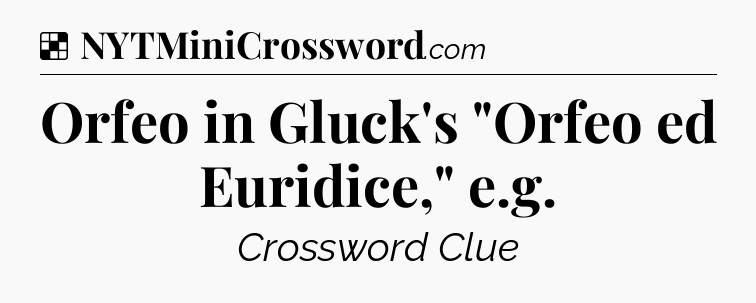 NYTMiniCrossword.com

Orfeo in Gluck's "Orfeo ed Euridice," e.g.

Crossword Clue